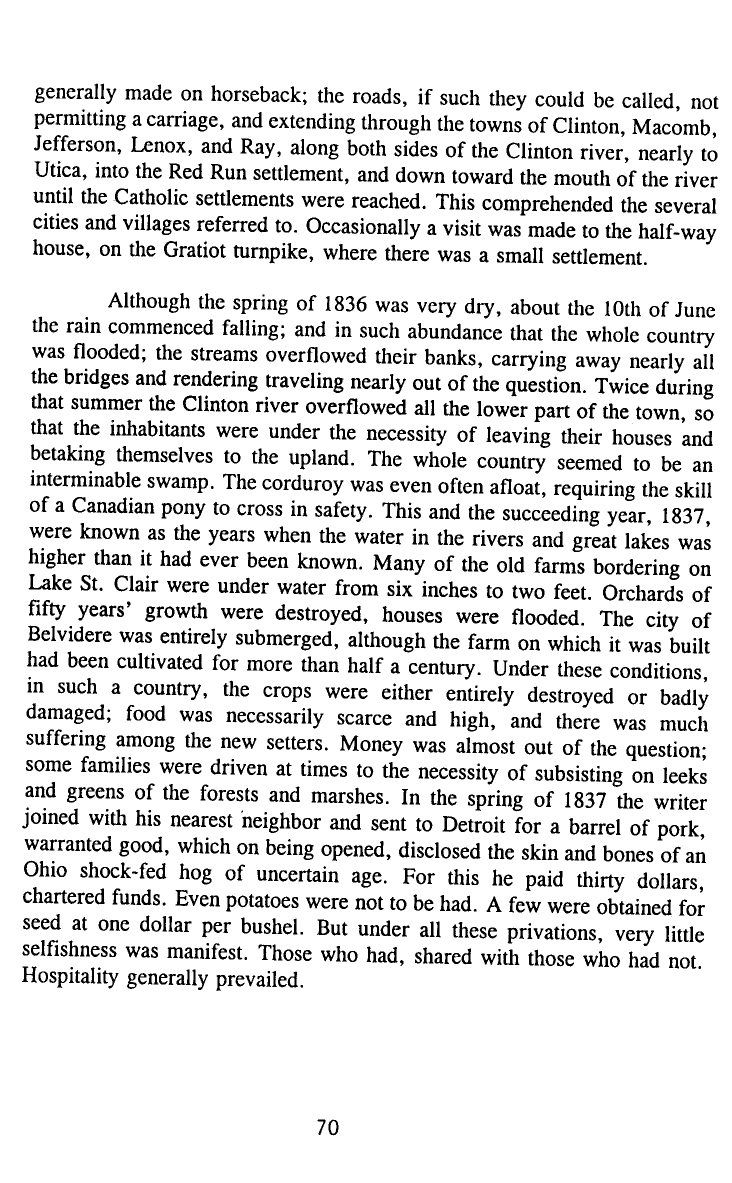 generally made on horseback; the roads, if such they could be called, not permitting a carriage, and extending through the towns of Clinton, Macomb, Jefferson, Lenox, and Ray, along both sides of the Clinton river, nearly to Utica, into the Red Run settlement, and down toward the mouth of the river until the Catholic settlements were reached. This comprehended the several cities and villages referred to. Occasionally a visit was made to the half-way house, on the Gratiot turnpike, where there was a small settlement.

Although the spring of 1836 was very dry, about the 10th of June the rain commenced falling; and in such abundance that the whole country was flooded; the streams overflowed their banks, carrying away nearly all the bridges and rendering traveling nearly out of the question. Twice during that summer the Clinton river overflowed all the lower part of the town, so that the inhabitants were under the necessity of leaving their houses and betaking themselves to the upland. The whole country seemed to be an interminable swamp. The corduroy was even often afloat, requiring the skill of a Canadian pony to cross in safety. This and the succeeding year, 1837, were known as the years when the water in the rivers and great lakes was higher than it had ever been known. Many of the old farms bordering on Lake St. Clair were under water from six inches to two feet. Orchards of fifty years' growth were destroyed, houses were flooded. The city of Belvidere was entirely submerged, although the farm on which it was built had been cultivated for more than half a century. Under these conditions, in such a country, the crops were either entirely destroyed or badly damaged; food was necessarily scarce and high, and there was much suffering among the new setters. Money was almost out of the question; some families were driven at times to the necessity of subsisting on leeks and greens of the forests and marshes. In the spring of 1837 the writer joined with his nearest neighbor and sent to Detroit for a barrel of pork, warranted good, which on being opened, disclosed the skin and bones of an Ohio shock-fed hog of uncertain age. For this he paid thirty dollars, chartered funds. Even potatoes were not to be had. A few were obtained for seed at one dollar per bushel. But under all these privations, very little selfishness was manifest. Those who had, shared with those who had not. Hospitality generally prevailed.

70